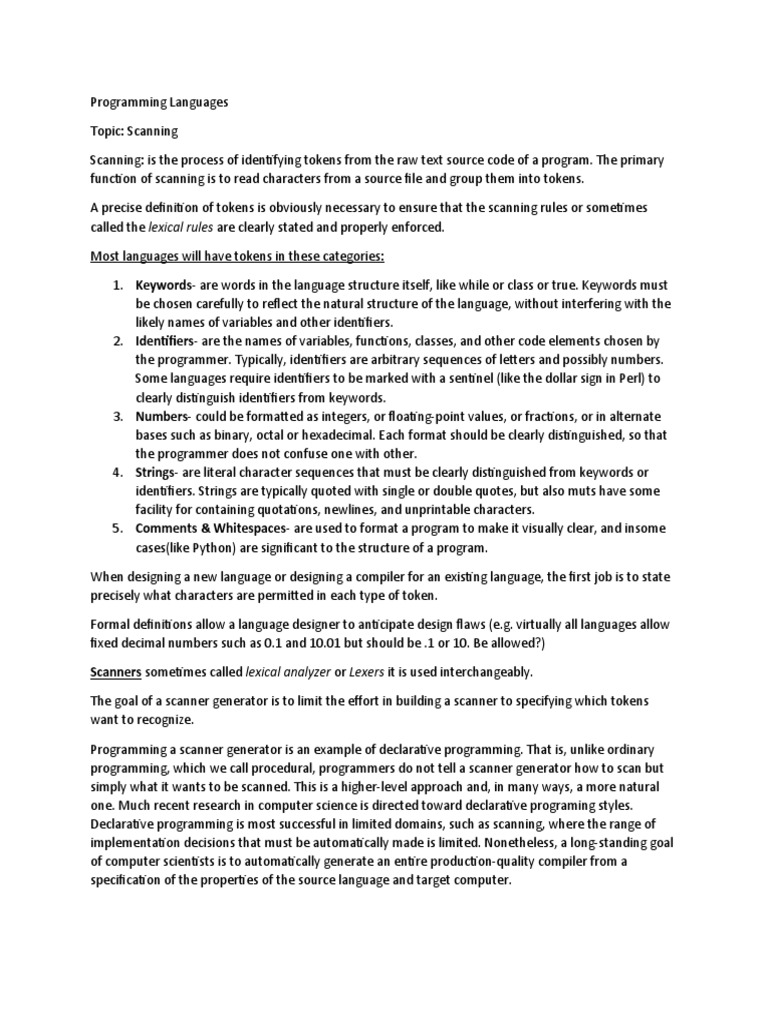 Programming Languages

Topic: Scanning

Scanning: is the process of identifying tokens from the raw text source code of a program. The primary function of scanning is to read characters from a source file and group them into tokens.

A precise definition of tokens is obviously necessary to ensure that the scanning rules or sometimes called the lexical rules are clearly stated and properly enforced.

Most languages will have tokens in these categories:

1. Keywords- are words in the language structure itself, like while or class or true. Keywords must be chosen carefully to reflect the natural structure of the language, without interfering with the likely names of variables and other identifiers.
2. Identifiers- are the names of variables, functions, classes, and other code elements chosen by the programmer. Typically, identifiers are arbitrary sequences of letters and possibly numbers. Some languages require identifiers to be marked with a sentinel (like the dollar sign in Perl) to clearly distinguish identifiers from keywords.
3. Numbers- could be formatted as integers, or floating-point values, or fractions, or in alternate bases such as binary, octal or hexadecimal. Each format should be clearly distinguished, so that the programmer does not confuse one with other.
4. Strings- are literal character sequences that must be clearly distinguished from keywords or identifiers. Strings are typically quoted with single or double quotes, but also muts have some facility for containing quotations, newlines, and unprintable characters.
5. Comments & Whitespaces- are used to format a program to make it visually clear, and insome cases(like Python) are significant to the structure of a program.

When designing a new language or designing a compiler for an existing language, the first job is to state precisely what characters are permitted in each type of token.

Formal definitions allow a language designer to anticipate design flaws (e.g. virtually all languages allow fixed decimal numbers such as 0.1 and 10.01 but should be .1 or 10. Be allowed?)

Scanners sometimes called lexical analyzer or Lexers it is used interchangeably.

The goal of a scanner generator is to limit the effort in building a scanner to specifying which tokens want to recognize.

Programming a scanner generator is an example of declarative programming. That is, unlike ordinary programming, which we call procedural, programmers do not tell a scanner generator how to scan but simply what it wants to be scanned. This is a higher-level approach and, in many ways, a more natural one. Much recent research in computer science is directed toward declarative programing styles. Declarative programming is most successful in limited domains, such as scanning, where the range of implementation decisions that must be automatically made is limited. Nonetheless, a long-standing goal of computer scientists is to automatically generate an entire production-quality compiler from a specification of the properties of the source language and target computer.